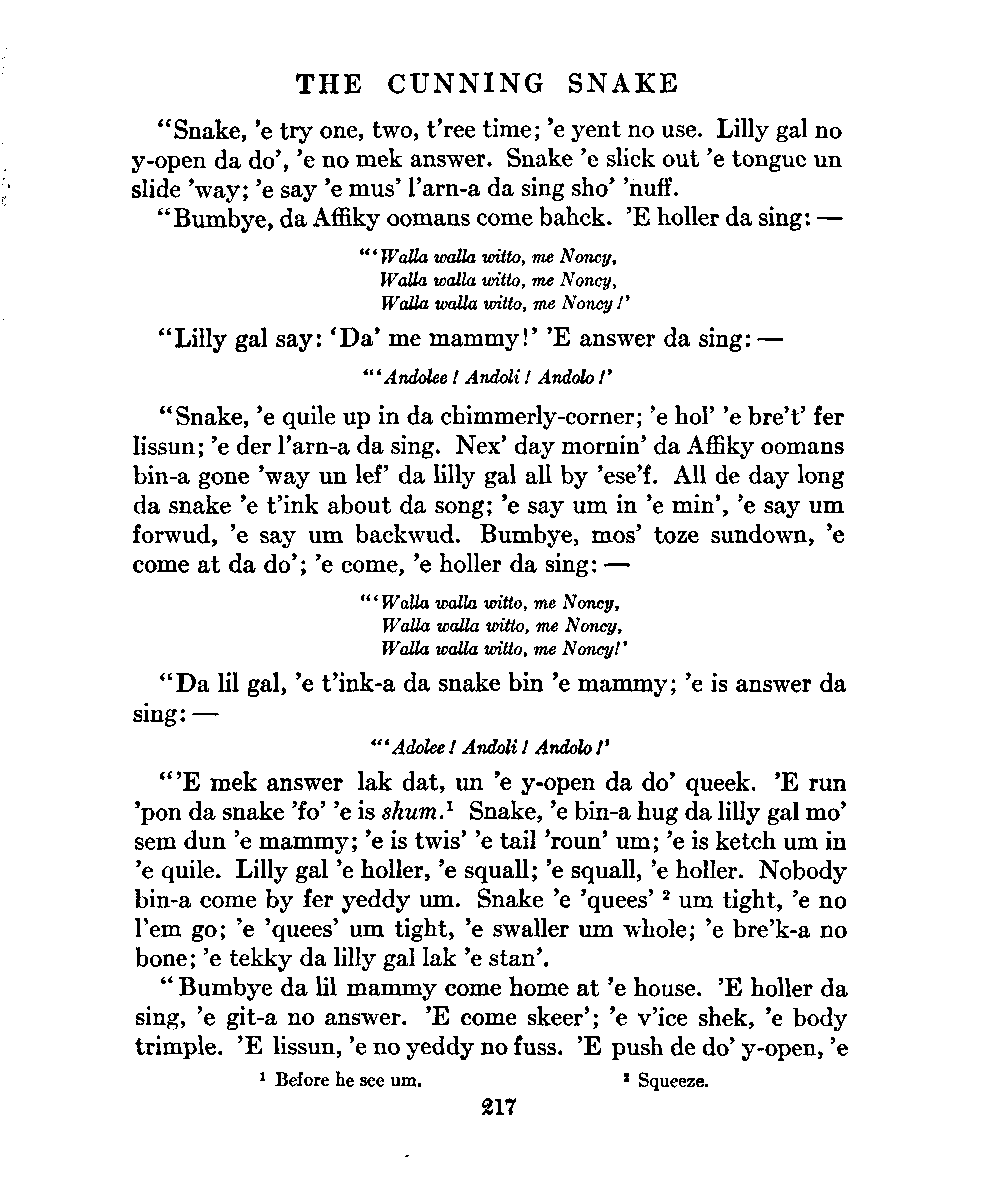 THE CUNNING SNAKE

"Snake, 'e try one, two, t'ree time; 'e yent no use. Lilly gal no y-open da do', 'e no mek answer. Snake 'e slick out 'e tongue un slide 'way; 'e say 'e mus' l'arn-a da sing sho' 'nuff.

"Bumbye, da Affiky oomans come bahck. 'E holler da sing: —

"'Walla walla witto, me Noncy,
Walla walla witto, me Noncy,
Walla walla witto, me Noncy!'

"Lilly gal say: 'Da' me mammy!' 'E answer da sing: —

"'Andolee! Andoli! Andolo!'

"Snake, 'e quile up in da chimmerly-corner; 'e hol' 'e bre't' fer lissun; 'e der l'arn-a da sing. Nex' day mornin' da Affiky oomans bin-a gone 'way un lef' da lilly gal all by 'ese'f. All de day long da snake 'e t'ink about da song; 'e say um in 'e min', 'e say um forwud, 'e say um backwud. Bumbye, mos' toze sundown, 'e come at da do'; 'e come, 'e holler da sing: —

"'Walla walla witto, me Noncy,
Walla walla witto, me Noncy,
Walla walla witto, me Noncy!'

"Da lil gal, 'e t'ink-a da snake bin 'e mammy; 'e is answer da sing: —

"'Adolee! Andoli! Andolo!'

"'E mek answer lak dat, un 'e y-open da do' queek. 'E run 'pon da snake 'fo' 'e is shum.$^1$ Snake, 'e bin-a hug da lilly gal mo' sem dun 'e mammy; 'e is twis' 'e tail 'roun' um; 'e is ketch um in 'e quile. Lilly gal 'e holler, 'e squall; 'e squall, 'e holler. Nobody bin-a come by fer yeddy um. Snake 'e 'quees' $^2$ um tight, 'e no l'em go; 'e 'quees' um tight, 'e swaller um whole; 'e bre'k-a no bone; 'e tekky da lilly gal lak 'e stan'.

"Bumbye da lil mammy come home at 'e house. 'E holler da sing, 'e git-a no answer. 'E come skeer'; 'e v'ice shek, 'e body trimple. 'E lissun, 'e no yeddy no fuss. 'E push de do' y-open, 'e

$^1$ Before he see um. $^2$ Squeeze.

217